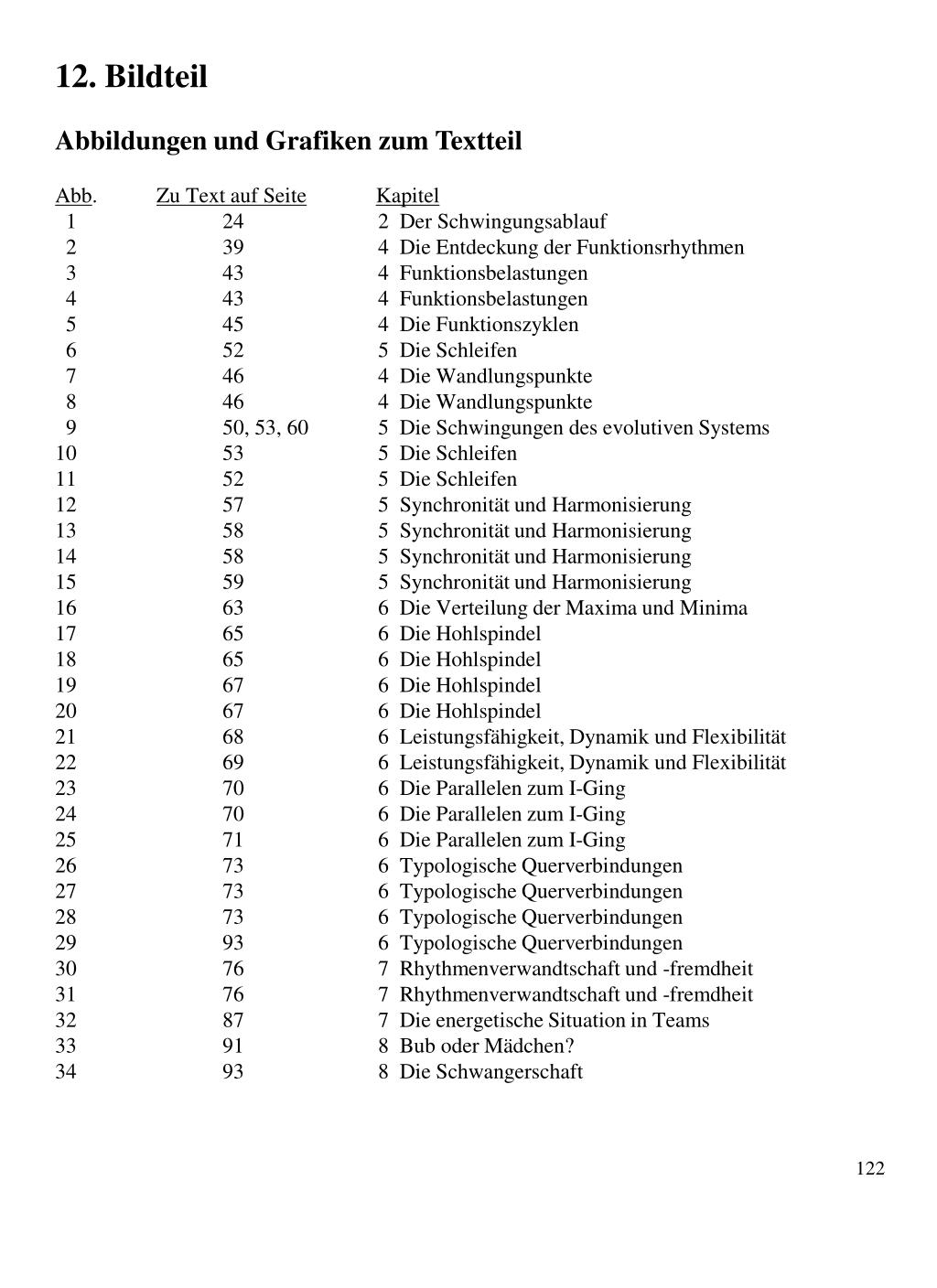 12. Bildteil

Abbildungen und Grafiken zum Textteil

| Abb. | Zu Text auf Seite | Kapitel |
|---|---|---|
| 1 | 24 | 2 Der Schwingungsablauf |
| 2 | 39 | 4 Die Entdeckung der Funktionsrhythmen |
| 3 | 43 | 4 Funktionsbelastungen |
| 4 | 43 | 4 Funktionsbelastungen |
| 5 | 45 | 4 Die Funktionszyklen |
| 6 | 52 | 5 Die Schleifen |
| 7 | 46 | 4 Die Wandlungspunkte |
| 8 | 46 | 4 Die Wandlungspunkte |
| 9 | 50, 53, 60 | 5 Die Schwingungen des evolutiven Systems |
| 10 | 53 | 5 Die Schleifen |
| 11 | 52 | 5 Die Schleifen |
| 12 | 57 | 5 Synchronität und Harmonisierung |
| 13 | 58 | 5 Synchronität und Harmonisierung |
| 14 | 58 | 5 Synchronität und Harmonisierung |
| 15 | 59 | 5 Synchronität und Harmonisierung |
| 16 | 63 | 6 Die Verteilung der Maxima und Minima |
| 17 | 65 | 6 Die Hohlspindel |
| 18 | 65 | 6 Die Hohlspindel |
| 19 | 67 | 6 Die Hohlspindel |
| 20 | 67 | 6 Die Hohlspindel |
| 21 | 68 | 6 Leistungsfähigkeit, Dynamik und Flexibilität |
| 22 | 69 | 6 Leistungsfähigkeit, Dynamik und Flexibilität |
| 23 | 70 | 6 Die Parallelen zum I-Ging |
| 24 | 70 | 6 Die Parallelen zum I-Ging |
| 25 | 71 | 6 Die Parallelen zum I-Ging |
| 26 | 73 | 6 Typologische Querverbindungen |
| 27 | 73 | 6 Typologische Querverbindungen |
| 28 | 73 | 6 Typologische Querverbindungen |
| 29 | 93 | 6 Typologische Querverbindungen |
| 30 | 76 | 7 Rhythmenverwandtschaft und -fremdheit |
| 31 | 76 | 7 Rhythmenverwandtschaft und -fremdheit |
| 32 | 87 | 7 Die energetische Situation in Teams |
| 33 | 91 | 8 Bub oder Mädchen? |
| 34 | 93 | 8 Die Schwangerschaft |

122